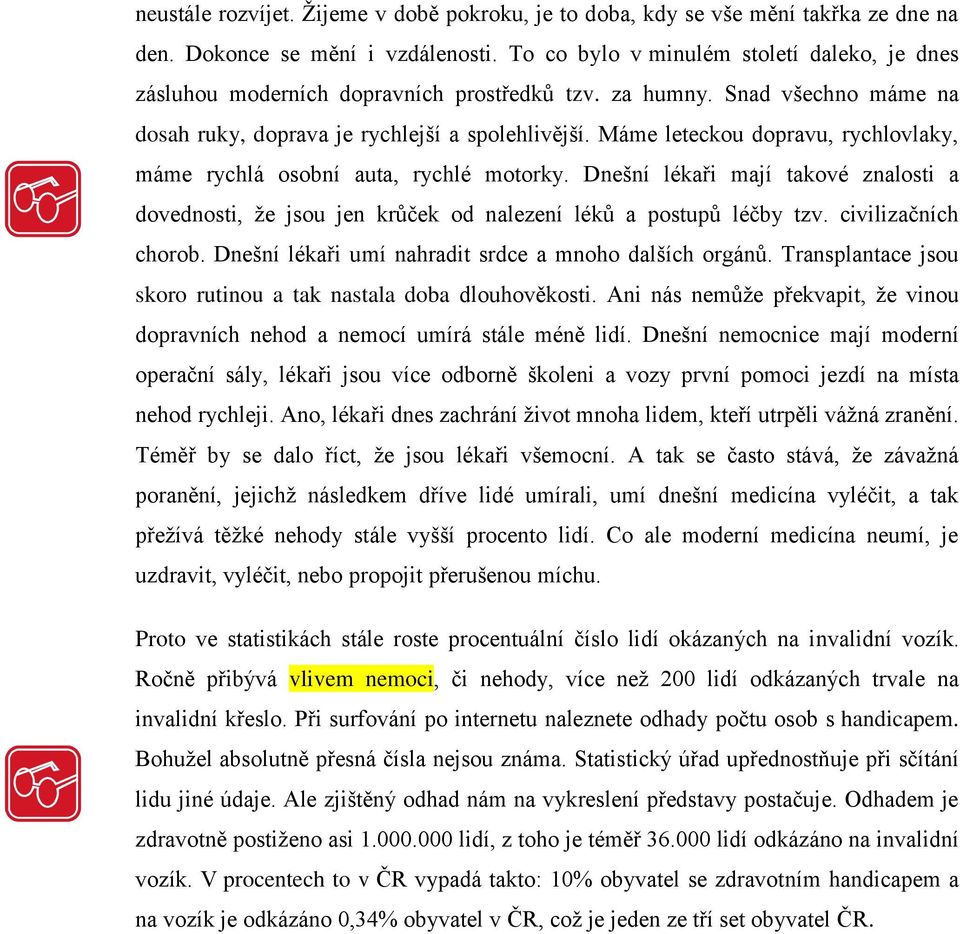 neustále rozvíjet. Žijeme v době pokroku, je to doba, kdy se vše mění takřka ze dne na den. Dokonce se mění i vzdálenosti. To co bylo v minulém století daleko, je dnes zásluhou moderních dopravních prostředků tzv. za humny. Snad všechno máme na dosah ruky, doprava je rychlejší a spolehlivější. Máme leteckou dopravu, rychlovlaky, máme rychlá osobní auta, rychlé motorky. Dnešní lékaři mají takové znalosti a dovednosti, že jsou jen krůček od nalezení léků a postupů léčby tzv. civilizačních chorob. Dnešní lékaři umí nahradit srdce a mnoho dalších orgánů. Transplantace jsou skoro rutinou a tak nastala doba dlouhověkosti. Ani nás nemůže překvapit, že vinou dopravních nehod a nemocí umírá stále méně lidí. Dnešní nemocnice mají moderní operační sály, lékaři jsou více odborně školeni a vozy první pomoci jezdí na místa nehod rychleji. Ano, lékaři dnes zachrání život mnoha lidem, kteří utrpěli vážná zranění. Téměř by se dalo říct, že jsou lékaři všemocní. A tak se často stává, že závažná poranění, jejichž následkem dříve lidé umírali, umí dnešní medicína vyléčit, a tak přežívá těžké nehody stále vyšší procento lidí. Co ale moderní medicína neumí, je uzdravit, vyléčit, nebo propojit přerušenou míchu.

Proto ve statistikách stále roste procentuální číslo lidí okázaných na invalidní vozík. Ročně přibývá vlivem nemoci, či nehody, více než 200 lidí odkázaných trvale na invalidní křeslo. Při surfování po internetu naleznete odhady počtu osob s handicapem. Bohužel absolutně přesná čísla nejsou známa. Statistický úřad upřednostňuje při sčítání lidu jiné údaje. Ale zjištěný odhad nám na vykreslení představy postačuje. Odhadem je zdravotně postiženo asi 1.000.000 lidí, z toho je téměř 36.000 lidí odkázáno na invalidní vozík. V procentech to v ČR vypadá takto: 10% obyvatel se zdravotním handicapem a na vozík je odkázáno 0,34% obyvatel v ČR, což je jeden ze tří set obyvatel ČR.